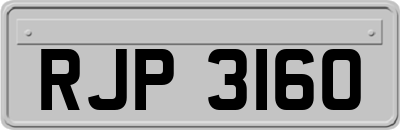 RJP 3160